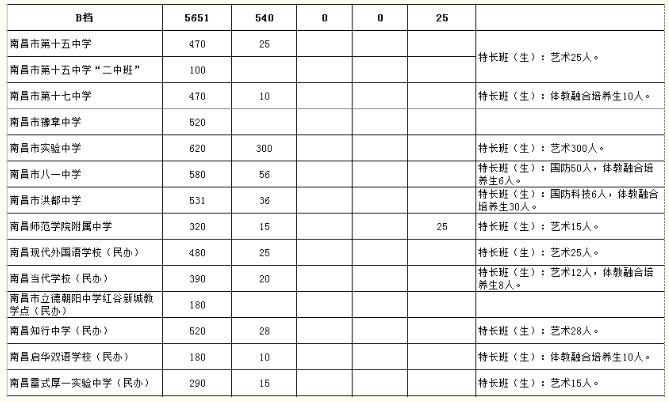 | B档 | 5651 | 540 | 0 | 0 | 25 | |
|---|---|---|---|---|---|---|
| 南昌市第十五中学 | 470 | 25 | | | | 特长班（生）：艺术25人。 |
| 南昌市第十五中学“二中班” | 100 | | | | | |
| 南昌市第十七中学 | 470 | 10 | | | | 特长班（生）：体教融合培养生10人。 |
| 南昌市豫章中学 | 520 | | | | | |
| 南昌市实验中学 | 620 | 300 | | | | 特长班（生）：艺术300人。 |
| 南昌市八一中学 | 580 | 56 | | | | 特长班（生）：国防50人，体教融合培养生6人。 |
| 南昌市洪都中学 | 531 | 36 | | | | 特长班（生）：国防科技6人，体教融合培养生30人。 |
| 南昌师范学院附属中学 | 320 | 15 | | | 25 | 特长班（生）：艺术15人。 |
| 南昌现代外国语学校（民办） | 480 | 25 | | | | 特长班（生）：艺术25人。 |
| 南昌当代学校（民办） | 390 | 20 | | | | 特长班（生）：艺术12人，体教融合培养生8人。 |
| 南昌市立德朝阳中学红谷新城教学点（民办） | 180 | | | | | |
| 南昌知行中学（民办） | 520 | 28 | | | | 特长班（生）：艺术28人。 |
| 南昌启华双语学校（民办） | 180 | 10 | | | | 特长班（生）：体教融合培养生10人。 |
| 南昌雷式厚一实验中学（民办） | 290 | 15 | | | | 特长班（生）：艺术15人。 |